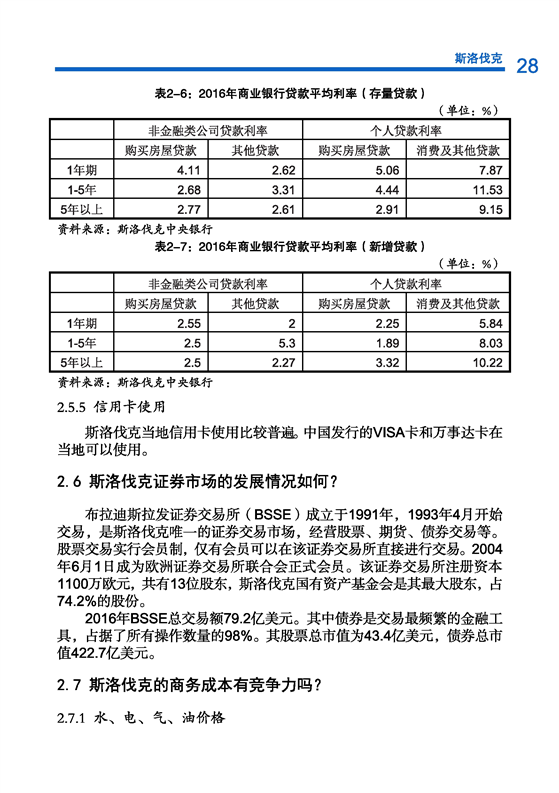 斯洛伐克 28

表2-6：2016年商业银行贷款平均利率（存量贷款）

（单位：%）

| | 非金融类公司贷款利率 | | 个人贷款利率 | |
|---|---|---|---|---|
| | 购买房屋贷款 | 其他贷款 | 购买房屋贷款 | 消费及其他贷款 |
| 1年期 | 4.11 | 2.62 | 5.06 | 7.87 |
| 1-5年 | 2.68 | 3.31 | 4.44 | 11.53 |
| 5年以上 | 2.77 | 2.61 | 2.91 | 9.15 |

资料来源：斯洛伐克中央银行

表2-7：2016年商业银行贷款平均利率（新增贷款）

（单位：%）

| | 非金融类公司贷款利率 | | 个人贷款利率 | |
|---|---|---|---|---|
| | 购买房屋贷款 | 其他贷款 | 购买房屋贷款 | 消费及其他贷款 |
| 1年期 | 2.55 | 2 | 2.25 | 5.84 |
| 1-5年 | 2.5 | 5.3 | 1.89 | 8.03 |
| 5年以上 | 2.5 | 2.27 | 3.32 | 10.22 |

资料来源：斯洛伐克中央银行

2.5.5 信用卡使用

斯洛伐克当地信用卡使用比较普遍。中国发行的VISA卡和万事达卡在当地可以使用。

2.6 斯洛伐克证券市场的发展情况如何？

布拉迪斯拉发证券交易所（BSSE）成立于1991年，1993年4月开始交易，是斯洛伐克唯一的证券交易市场，经营股票、期货、债券交易等。股票交易实行会员制，仅有会员可以在该证券交易所直接进行交易。2004年6月1日成为欧洲证券交易所联合会正式会员。该证券交易所注册资本1100万欧元，共有13位股东，斯洛伐克国有资产基金会是其最大股东，占74.2%的股份。

2016年BSSE总交易额79.2亿美元。其中债券是交易最频繁的金融工具，占据了所有操作数量的98%。其股票总市值为43.4亿美元，债券总市值422.7亿美元。

2.7 斯洛伐克的商务成本有竞争力吗？

2.7.1 水、电、气、油价格